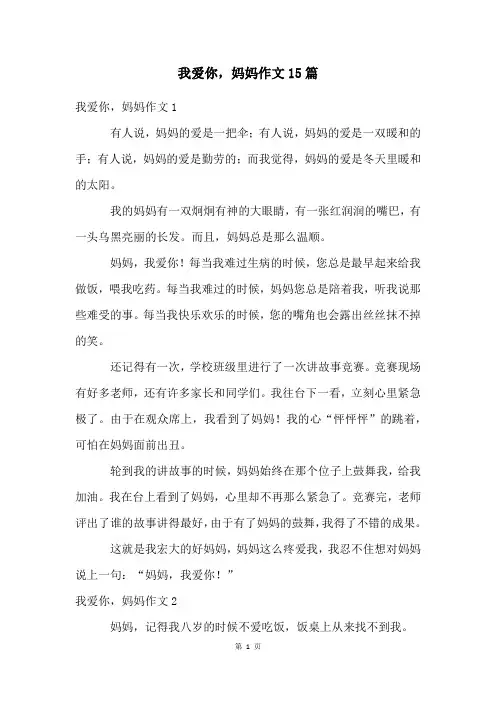 我爱你，妈妈作文15篇

我爱你，妈妈作文1

有人说，妈妈的爱是一把伞；有人说，妈妈的爱是一双暖和的手；有人说，妈妈的爱是勤劳的；而我觉得，妈妈的爱是冬天里暖和的太阳。

我的妈妈有一双炯炯有神的大眼睛，有一张红润润的嘴巴，有一头乌黑亮丽的长发。而且，妈妈总是那么温顺。

妈妈，我爱你！每当我难过生病的时候，您总是最早起来给我做饭，喂我吃药。每当我难过的时候，妈妈您总是陪着我，听我说那些难受的事。每当我快乐欢乐的时候，您的嘴角也会露出丝丝抹不掉的笑。

还记得有一次，学校班级里进行了一次讲故事竞赛。竞赛现场有好多老师，还有许多家长和同学们。我往台下一看，立刻心里紧急极了。由于在观众席上，我看到了妈妈！我的心“怦怦怦”的跳着，可怕在妈妈面前出丑。

轮到我的讲故事的时候，妈妈始终在那个位子上鼓舞我，给我加油。我在台上看到了妈妈，心里却不再那么紧急了。竞赛完，老师评出了谁的故事讲得最好，由于有了妈妈的鼓舞，我得了不错的成果。

这就是我宏大的好妈妈，妈妈这么疼爱我，我忍不住想对妈妈说上一句：“妈妈，我爱你！”

我爱你，妈妈作文2

妈妈，记得我八岁的时候不爱吃饭，饭桌上从来找不到我。

第 1 页